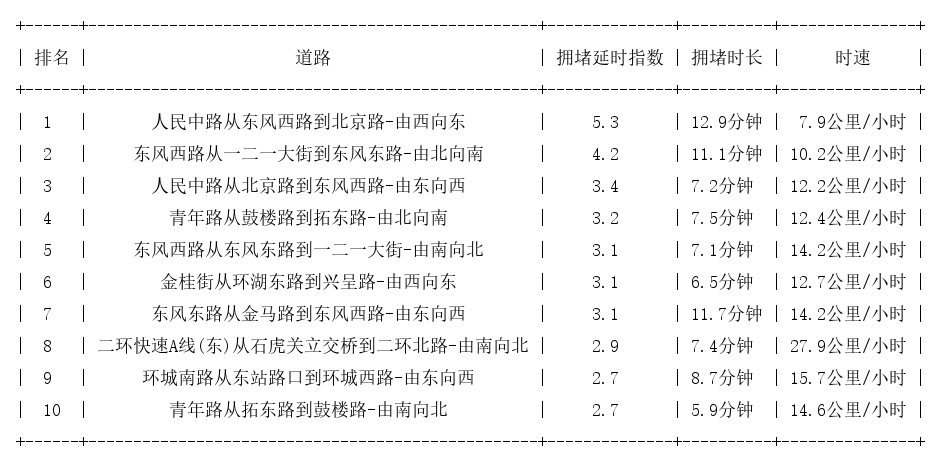 | 排名 | 道路 | 拥堵延时指数 | 拥堵时长 | 时速 |
|---|---|---|---|---|
| 1 | 人民中路从东风西路到北京路-由西向东 | 5.3 | 12.9分钟 | 7.9公里/小时 |
| 2 | 东风西路从一二一大街到东风东路-由北向南 | 4.2 | 11.1分钟 | 10.2公里/小时 |
| 3 | 人民中路从北京路到东风西路-由东向西 | 3.4 | 7.2分钟 | 12.2公里/小时 |
| 4 | 青年路从鼓楼路到拓东路-由北向南 | 3.2 | 7.5分钟 | 12.4公里/小时 |
| 5 | 东风西路从东风东路到一二一大街-由南向北 | 3.1 | 7.1分钟 | 14.2公里/小时 |
| 6 | 金桂街从环湖东路到兴呈路-由西向东 | 3.1 | 6.5分钟 | 12.7公里/小时 |
| 7 | 东风东路从金马路到东风西路-由东向西 | 3.1 | 11.7分钟 | 14.2公里/小时 |
| 8 | 二环快速A线(东)从石虎关立交桥到二环北路-由南向北 | 2.9 | 7.4分钟 | 27.9公里/小时 |
| 9 | 环城南路从东站路口到环城西路-由东向西 | 2.7 | 8.7分钟 | 15.7公里/小时 |
| 10 | 青年路从拓东路到鼓楼路-由南向北 | 2.7 | 5.9分钟 | 14.6公里/小时 |